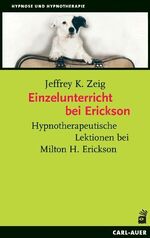 HYPNOSE UND HYPNOTHERAPIE

Jeffrey K. Zeig
Einzelunterricht bei Erickson
Hypnotherapeutische Lektionen bei Milton H. Erickson

CARL-AUER